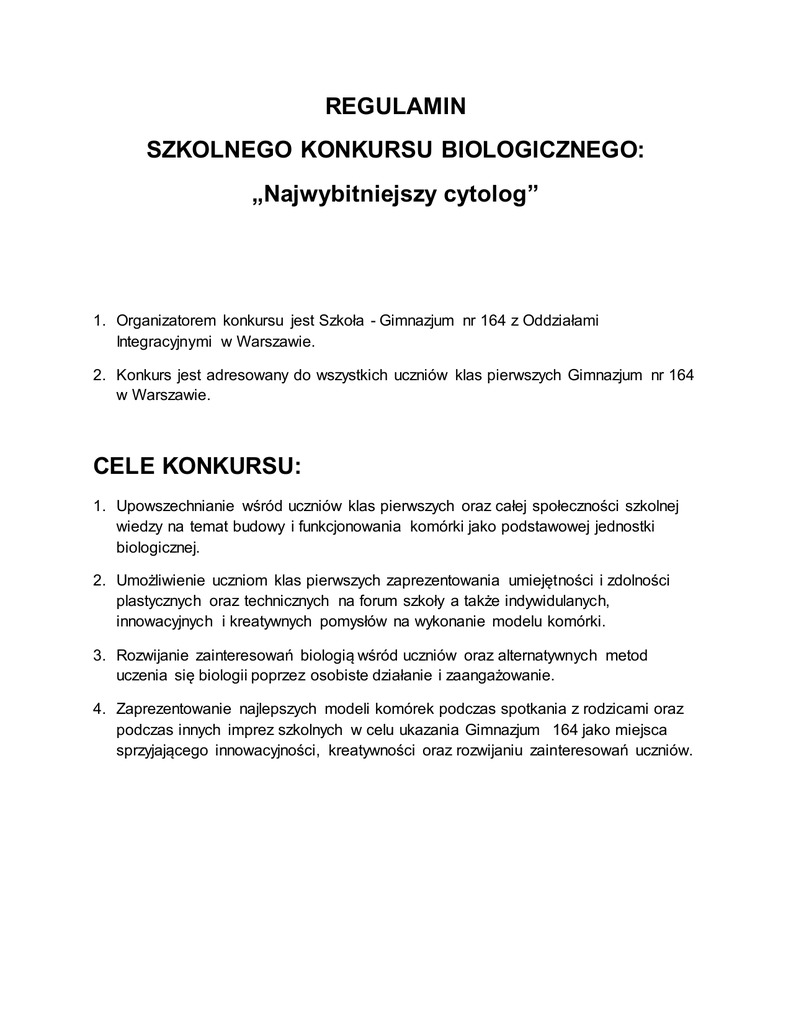 REGULAMIN

SZKOLNEGO KONKURSU BIOLOGICZNEGO:

„Najwybitniejszy cytolog”

1. Organizatorem konkursu jest Szkoła - Gimnazjum nr 164 z Oddziałami Integracyjnymi w Warszawie.

2. Konkurs jest adresowany do wszystkich uczniów klas pierwszych Gimnazjum nr 164 w Warszawie.

CELE KONKURSU:

1. Upowszechnianie wśród uczniów klas pierwszych oraz całej społeczności szkolnej wiedzy na temat budowy i funkcjonowania komórki jako podstawowej jednostki biologicznej.

2. Umożliwienie uczniom klas pierwszych zaprezentowania umiejętności i zdolności plastycznych oraz technicznych na forum szkoły a także indywidulanych, innowacyjnych i kreatywnych pomysłów na wykonanie modelu komórki.

3. Rozwijanie zainteresowań biologią wśród uczniów oraz alternatywnych metod uczenia się biologii poprzez osobiste działanie i zaangażowanie.

4. Zaprezentowanie najlepszych modeli komórek podczas spotkania z rodzicami oraz podczas innych imprez szkolnych w celu ukazania Gimnazjum 164 jako miejsca sprzyjającego innowacyjności, kreatywności oraz rozwijaniu zainteresowań uczniów.